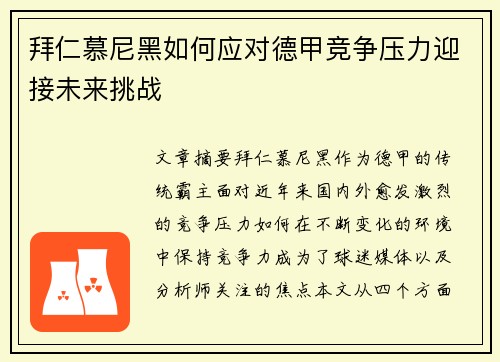 拜仁慕尼黑如何应对德甲竞争压力迎接未来挑战

文章摘要拜仁慕尼黑作为德甲的传统霸主面对近年来国内外愈发激烈的竞争压力如何在不断变化的环境中保持竞争力成为了球迷媒体以及分析师关注的焦点本文从四个方面